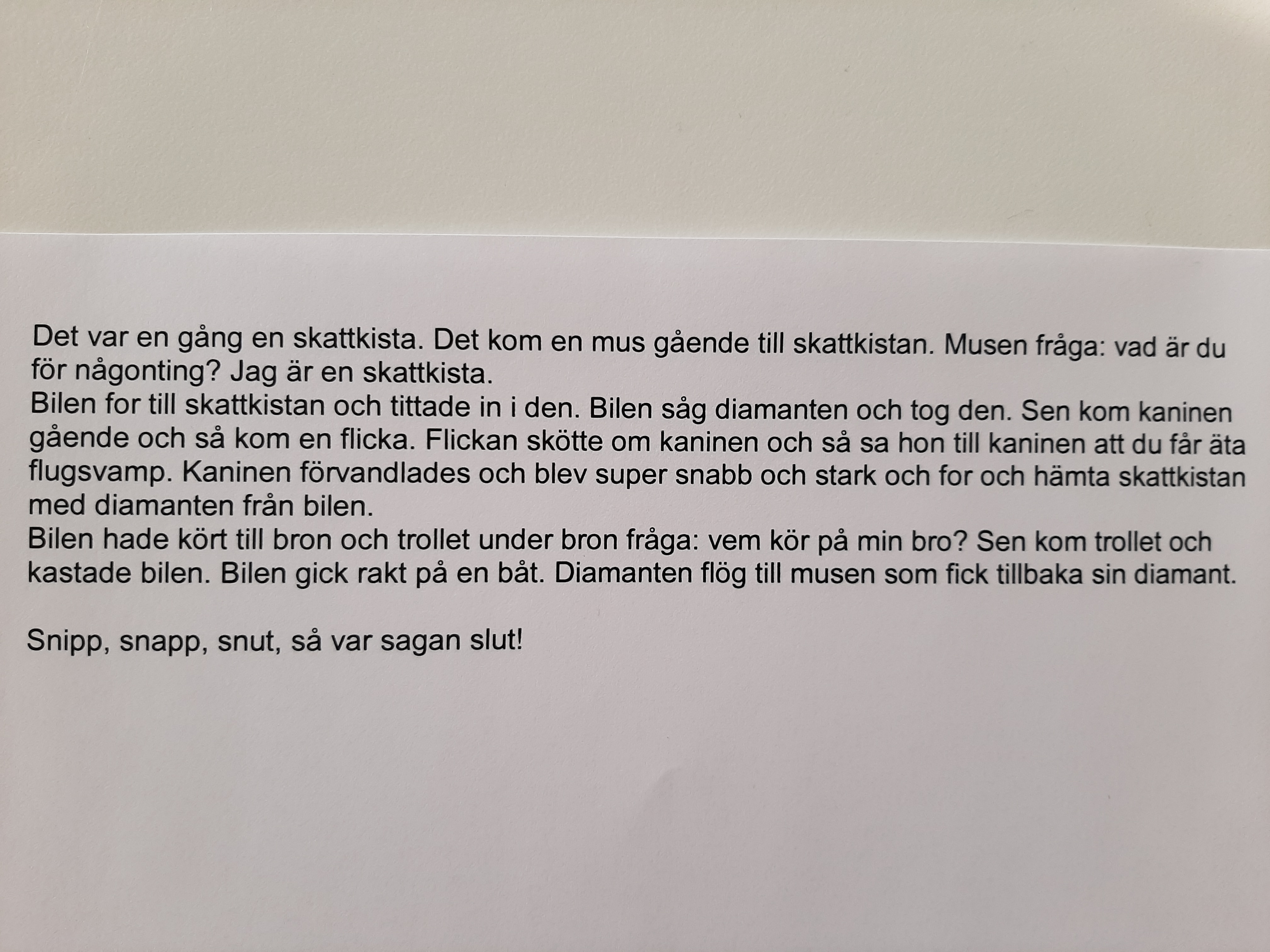 Det var en gång en skattkista. Det kom en mus gående till skattkistan. Musen fråga: vad är du för någonting? Jag är en skattkista.
Bilen for till skattkistan och tittade in i den. Bilen såg diamanten och tog den. Sen kom kaninen gående och så kom en flicka. Flickan skötte om kaninen och så sa hon till kaninen att du får äta flugsvamp. Kaninen förvandlades och blev super snabb och stark och for och hämta skattkistan med diamanten från bilen.
Bilen hade kört till bron och trollet under bron fråga: vem kör på min bro? Sen kom trollet och kastade bilen. Bilen gick rakt på en båt. Diamanten flög till musen som fick tillbaka sin diamant.

Snipp, snapp, snut, så var sagan slut!